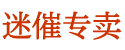 迷催专卖